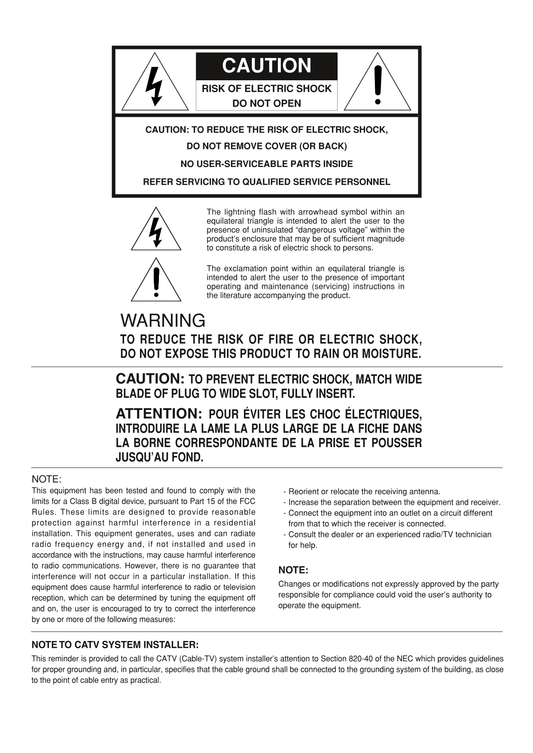 CAUTION
RISK OF ELECTRIC SHOCK
DO NOT OPEN

CAUTION: TO REDUCE THE RISK OF ELECTRIC SHOCK,
DO NOT REMOVE COVER (OR BACK)
NO USER-SERVICEABLE PARTS INSIDE
REFER SERVICING TO QUALIFIED SERVICE PERSONNEL

The lightning flash with arrowhead symbol within an equilateral triangle is intended to alert the user to the presence of uninsulated "dangerous voltage" within the product's enclosure that may be of sufficient magnitude to constitute a risk of electric shock to persons.

The exclamation point within an equilateral triangle is intended to alert the user to the presence of important operating and maintenance (servicing) instructions in the literature accompanying the product.

WARNING
TO REDUCE THE RISK OF FIRE OR ELECTRIC SHOCK, DO NOT EXPOSE THIS PRODUCT TO RAIN OR MOISTURE.

CAUTION: TO PREVENT ELECTRIC SHOCK, MATCH WIDE BLADE OF PLUG TO WIDE SLOT, FULLY INSERT.

ATTENTION: POUR ÉVITER LES CHOC ÉLECTRIQUES, INTRODUIRE LA LAME LA PLUS LARGE DE LA FICHE DANS LA BORNE CORRESPONDANTE DE LA PRISE ET POUSSER JUSQU'AU FOND.

NOTE:
This equipment has been tested and found to comply with the limits for a Class B digital device, pursuant to Part 15 of the FCC Rules. These limits are designed to provide reasonable protection against harmful interference in a residential installation. This equipment generates, uses and can radiate radio frequency energy and, if not installed and used in accordance with the instructions, may cause harmful interference to radio communications. However, there is no guarantee that interference will not occur in a particular installation. If this equipment does cause harmful interference to radio or television reception, which can be determined by tuning the equipment off and on, the user is encouraged to try to correct the interference by one or more of the following measures:

- Reorient or relocate the receiving antenna.
- Increase the separation between the equipment and receiver.
- Connect the equipment into an outlet on a circuit different from that to which the receiver is connected.
- Consult the dealer or an experienced radio/TV technician for help.

NOTE:
Changes or modifications not expressly approved by the party responsible for compliance could void the user's authority to operate the equipment.

NOTE TO CATV SYSTEM INSTALLER:
This reminder is provided to call the CATV (Cable-TV) system installer's attention to Section 820-40 of the NEC which provides guidelines for proper grounding and, in particular, specifies that the cable ground shall be connected to the grounding system of the building, as close to the point of cable entry as practical.